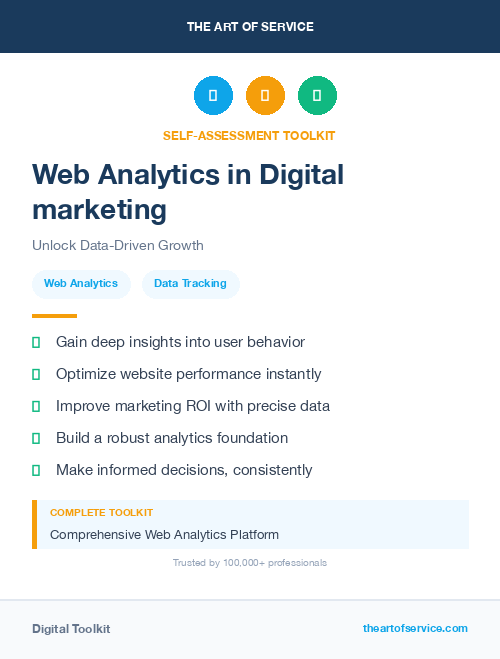 THE ART OF SERVICE

SELF-ASSESSMENT TOOLKIT

Web Analytics in Digital marketing

Unlock Data-Driven Growth

Web Analytics

Data Tracking

Gain deep insights into user behavior

Optimize website performance instantly

Improve marketing ROI with precise data

Build a robust analytics foundation

Make informed decisions, consistently

COMPLETE TOOLKIT

Comprehensive Web Analytics Platform

Trusted by 100,000+ professionals

Digital Toolkit

theartofservice.com